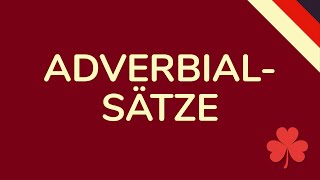 ADVERBIALSÄTZE